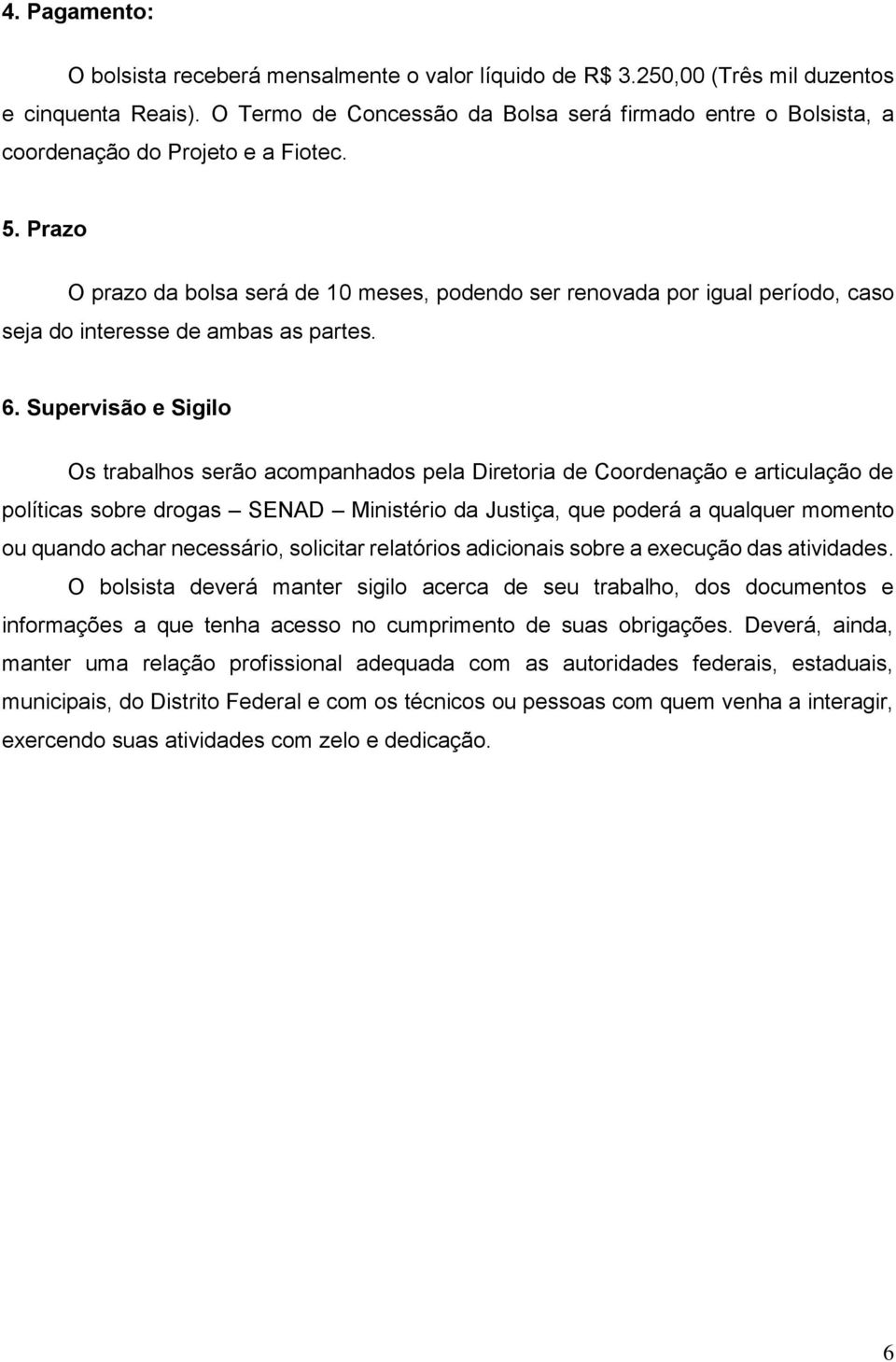 4. Pagamento:

O bolsista receberá mensalmente o valor líquido de R$ 3.250,00 (Três mil duzentos e cinquenta Reais). O Termo de Concessão da Bolsa será firmado entre o Bolsista, a coordenação do Projeto e a Fiotec.

5. Prazo

O prazo da bolsa será de 10 meses, podendo ser renovada por igual período, caso seja do interesse de ambas as partes.

6. Supervisão e Sigilo

Os trabalhos serão acompanhados pela Diretoria de Coordenação e articulação de políticas sobre drogas – SENAD – Ministério da Justiça, que poderá a qualquer momento ou quando achar necessário, solicitar relatórios adicionais sobre a execução das atividades.

O bolsista deverá manter sigilo acerca de seu trabalho, dos documentos e informações a que tenha acesso no cumprimento de suas obrigações. Deverá, ainda, manter uma relação profissional adequada com as autoridades federais, estaduais, municipais, do Distrito Federal e com os técnicos ou pessoas com quem venha a interagir, exercendo suas atividades com zelo e dedicação.

6